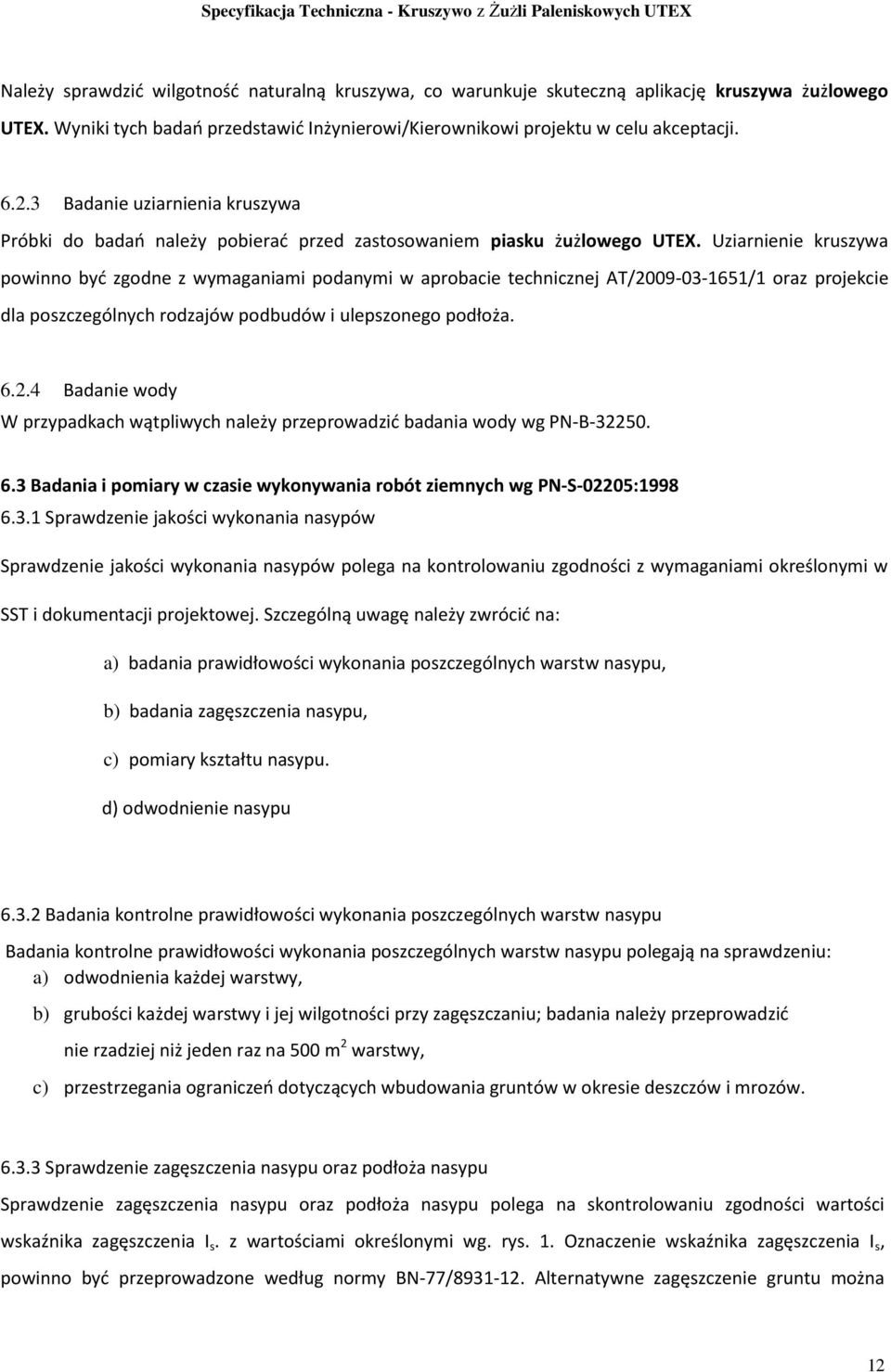 Specyfikacja Techniczna - Kruszywo z Żużli Paleniskowych UTEX

Należy sprawdzić wilgotność naturalną kruszywa, co warunkuje skuteczną aplikację kruszywa żużlowego UTEX. Wyniki tych badań przedstawić Inżynierowi/Kierownikowi projektu w celu akceptacji.

6.2.3 Badanie uziarnienia kruszywa
Próbki do badań należy pobierać przed zastosowaniem piasku żużlowego UTEX. Uziarnienie kruszywa powinno być zgodne z wymaganiami podanymi w aprobacie technicznej AT/2009-03-1651/1 oraz projekcie dla poszczególnych rodzajów podbudów i ulepszonego podłoża.

6.2.4 Badanie wody
W przypadkach wątpliwych należy przeprowadzić badania wody wg PN-B-32250.

6.3 Badania i pomiary w czasie wykonywania robót ziemnych wg PN-S-02205:1998
6.3.1 Sprawdzenie jakości wykonania nasypów

Sprawdzenie jakości wykonania nasypów polega na kontrolowaniu zgodności z wymaganiami określonymi w SST i dokumentacji projektowej. Szczególną uwagę należy zwrócić na:

a) badania prawidłowości wykonania poszczególnych warstw nasypu,

b) badania zagęszczenia nasypu,

c) pomiary kształtu nasypu.

d) odwodnienie nasypu

6.3.2 Badania kontrolne prawidłowości wykonania poszczególnych warstw nasypu

Badania kontrolne prawidłowości wykonania poszczególnych warstw nasypu polegają na sprawdzeniu:
a) odwodnienia każdej warstwy,

b) grubości każdej warstwy i jej wilgotności przy zagęszczaniu; badania należy przeprowadzić nie rzadziej niż jeden raz na 500 $m^2$ warstwy,

c) przestrzegania ograniczeń dotyczących wbudowania gruntów w okresie deszczów i mrozów.

6.3.3 Sprawdzenie zagęszczenia nasypu oraz podłoża nasypu
Sprawdzenie zagęszczenia nasypu oraz podłoża nasypu polega na skontrolowaniu zgodności wartości wskaźnika zagęszczenia $I_s$. z wartościami określonymi wg. rys. 1. Oznaczenie wskaźnika zagęszczenia $I_s$, powinno być przeprowadzone według normy BN-77/8931-12. Alternatywne zagęszczenie gruntu można

12